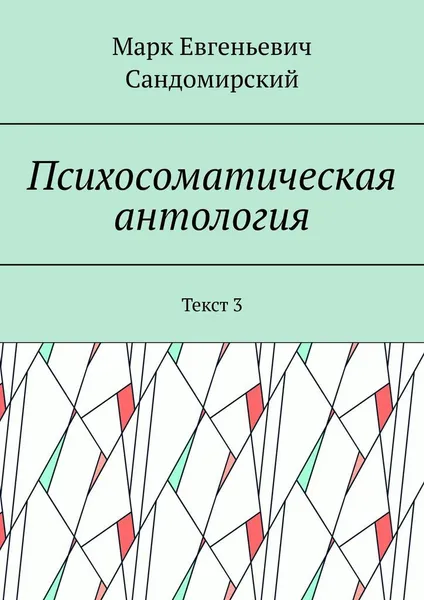 Марк Евгеньевич Сандомирский

Психосоматическая антология

Текст 3